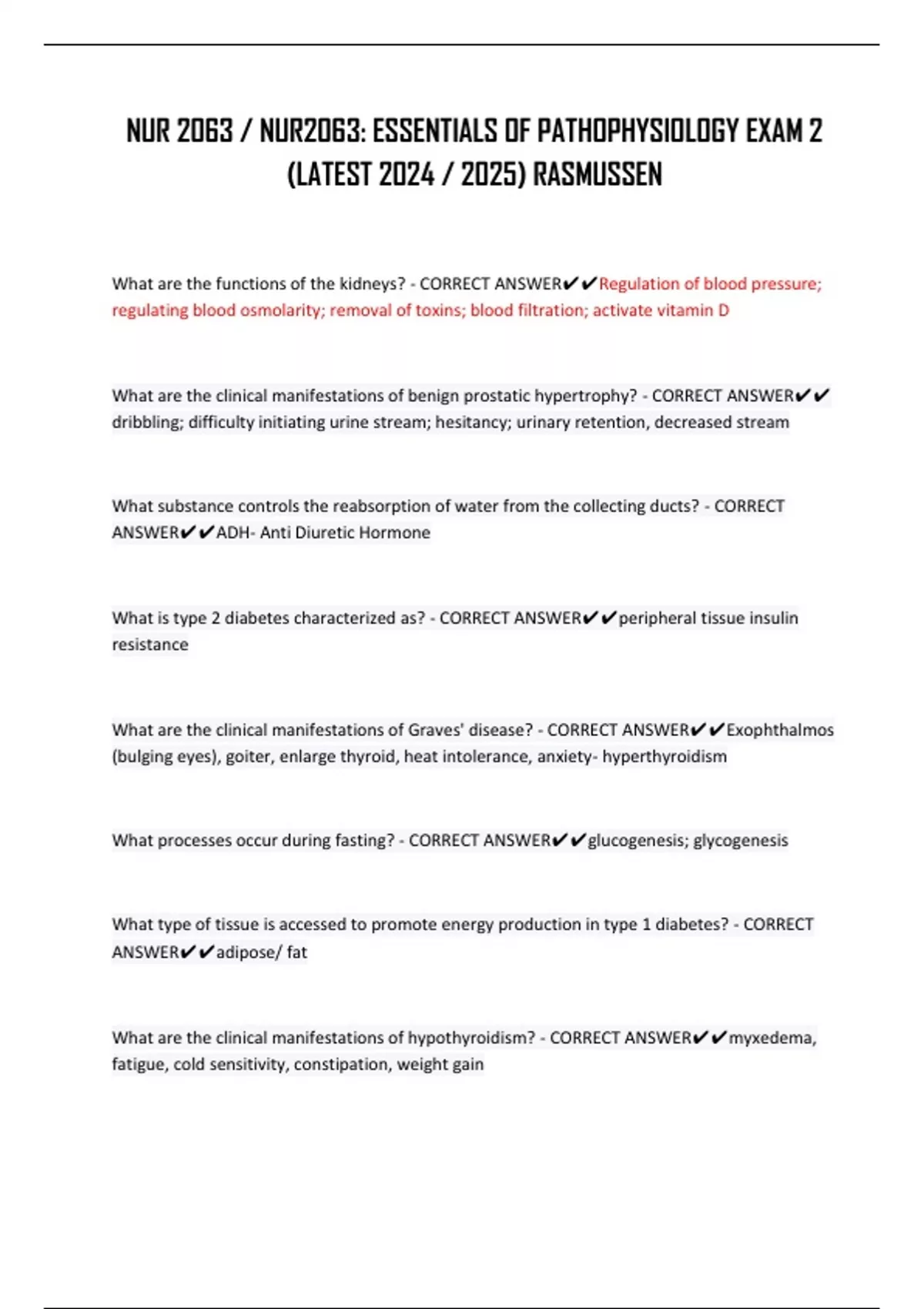 NUR 2063 / NUR2063: ESSENTIALS OF PATHOPHYSIOLOGY EXAM 2 (LATEST 2024 / 2025) RASMUSSEN

What are the functions of the kidneys? - CORRECT ANSWER✔✔Regulation of blood pressure; regulating blood osmolarity; removal of toxins; blood filtration; activate vitamin D

What are the clinical manifestations of benign prostatic hypertrophy? - CORRECT ANSWER✔✔ dribbling; difficulty initiating urine stream; hesitancy; urinary retention, decreased stream

What substance controls the reabsorption of water from the collecting ducts? - CORRECT ANSWER✔✔ADH- Anti Diuretic Hormone

What is type 2 diabetes characterized as? - CORRECT ANSWER✔✔peripheral tissue insulin resistance

What are the clinical manifestations of Graves' disease? - CORRECT ANSWER✔✔Exophthalmos (bulging eyes), goiter, enlarge thyroid, heat intolerance, anxiety- hyperthyroidism

What processes occur during fasting? - CORRECT ANSWER✔✔glucogenesis; glycogenesis

What type of tissue is accessed to promote energy production in type 1 diabetes? - CORRECT ANSWER✔✔adipose/ fat

What are the clinical manifestations of hypothyroidism? - CORRECT ANSWER✔✔myxedema, fatigue, cold sensitivity, constipation, weight gain